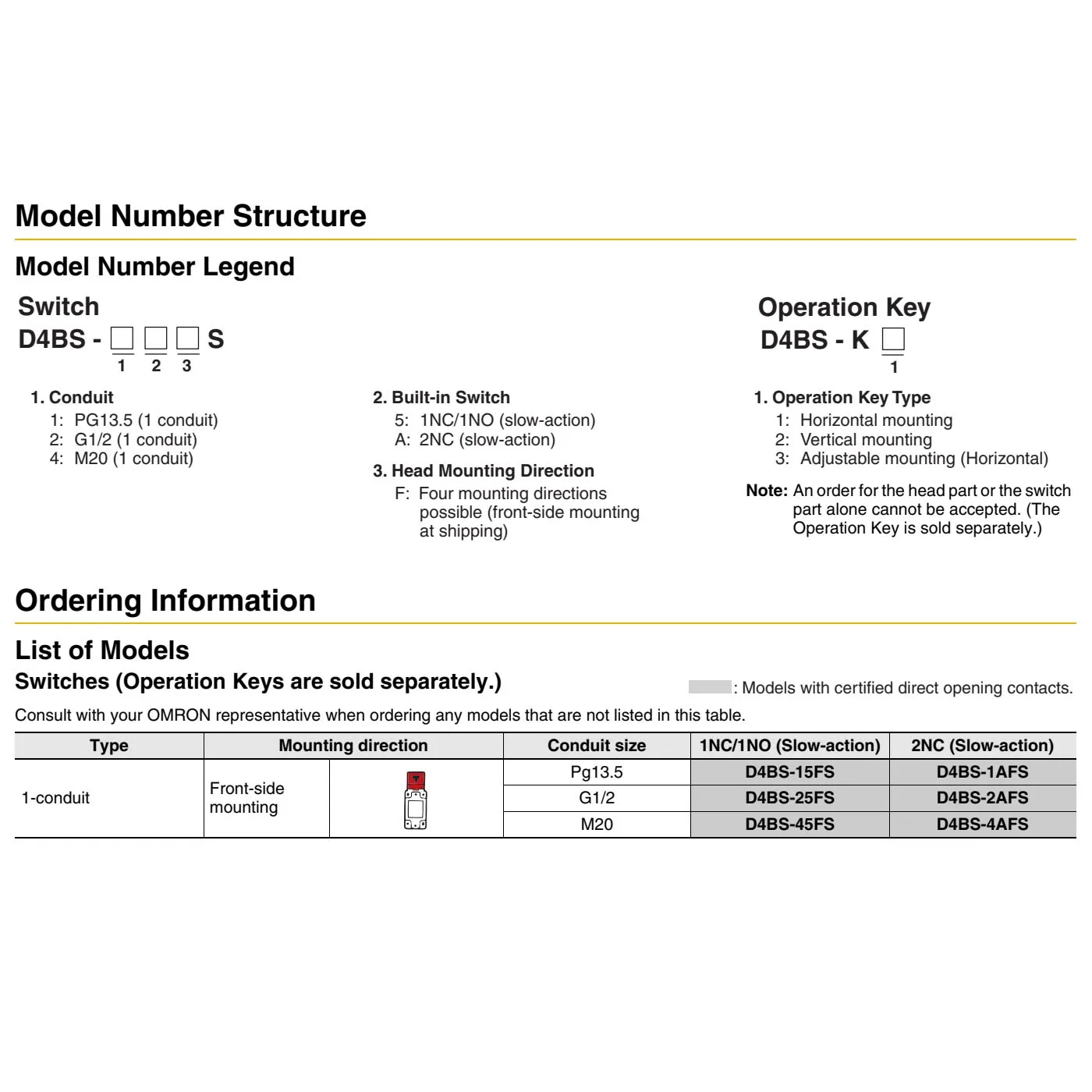 Model Number Structure

Model Number Legend

Switch
D4BS - □ □ □ S
1 2 3

1. Conduit
1: PG13.5 (1 conduit)
2: G1/2 (1 conduit)
4: M20 (1 conduit)

2. Built-in Switch
5: 1NC/1NO (slow-action)
A: 2NC (slow-action)

3. Head Mounting Direction
F: Four mounting directions possible (front-side mounting at shipping)

Operation Key
D4BS - K □
1

1. Operation Key Type
1: Horizontal mounting
2: Vertical mounting
3: Adjustable mounting (Horizontal)

Note: An order for the head part or the switch part alone cannot be accepted. (The Operation Key is sold separately.)

Ordering Information

List of Models

Switches (Operation Keys are sold separately.)

: Models with certified direct opening contacts.

Consult with your OMRON representative when ordering any models that are not listed in this table.

| Type | Mounting direction | | Conduit size | 1NC/1NO (Slow-action) | 2NC (Slow-action) |
|---|---|---|---|---|---|
| 1-conduit | Front-side mounting | | Pg13.5 | D4BS-15FS | D4BS-1AFS |
| | | | G1/2 | D4BS-25FS | D4BS-2AFS |
| | | | M20 | D4BS-45FS | D4BS-4AFS |